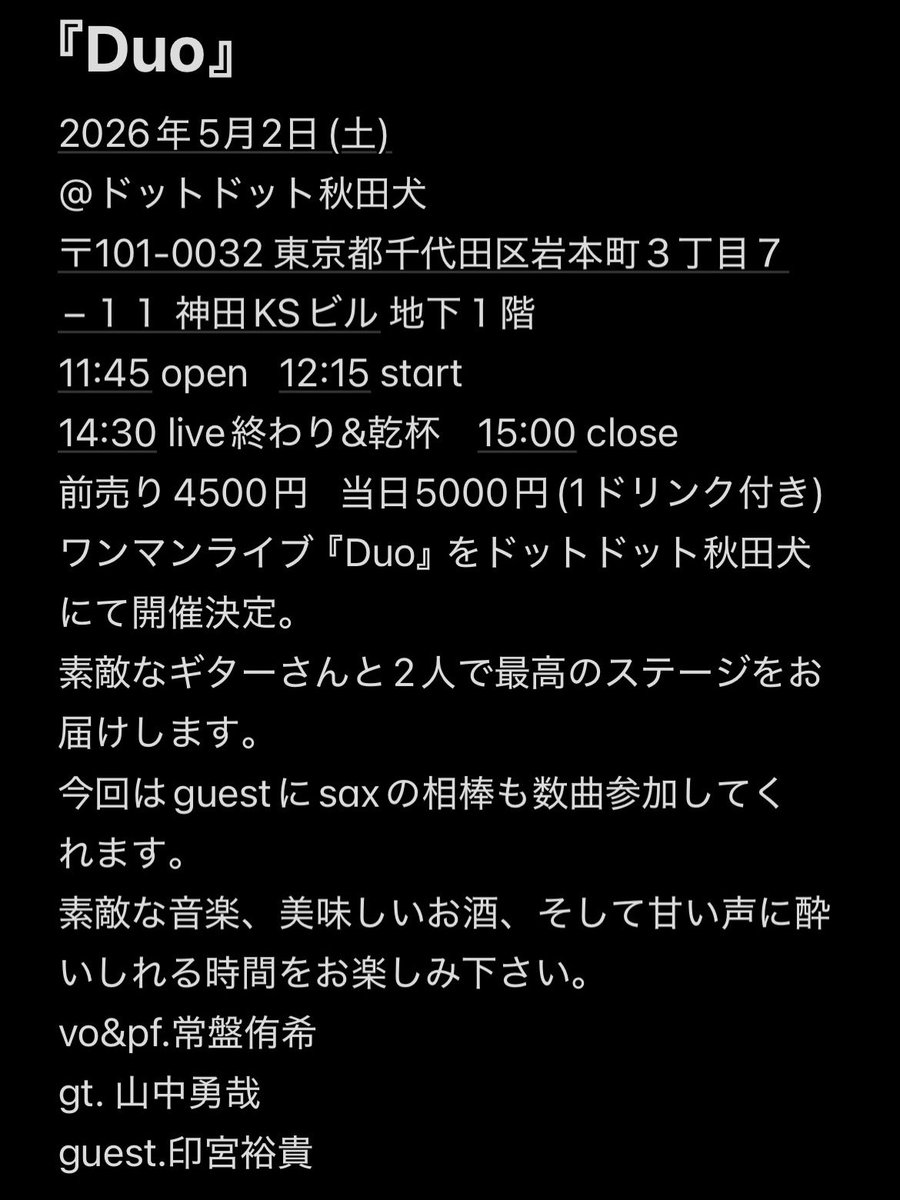 『Duo』

2026年5月2日(土)
@ドットドット秋田犬
〒101-0032 東京都千代田区岩本町３丁目７－１１ 神田KSビル 地下１階
11:45 open　12:15 start
14:30 live終わり&乾杯　15:00 close
前売り4500円　当日5000円(1ドリンク付き)
ワンマンライブ『Duo』をドットドット秋田犬にて開催決定。
素敵なギターさんと２人で最高のステージをお届けします。
今回はguestにsaxの相棒も数曲参加してくれます。
素敵な音楽、美味しいお酒、そして甘い声に酔いしれる時間をお楽しみ下さい。
vo&pf.常盤侑希
gt. 山中勇哉
guest.印宮裕貴